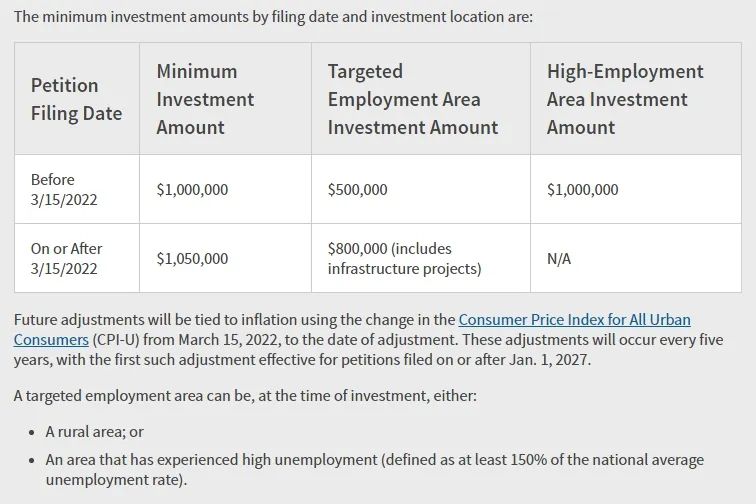 The minimum investment amounts by filing date and investment location are:

| Petition Filing Date | Minimum Investment Amount | Targeted Employment Area Investment Amount | High-Employment Area Investment Amount |
|---|---|---|---|
| Before 3/15/2022 | \$1,000,000 | \$500,000 | \$1,000,000 |
| On or After 3/15/2022 | \$1,050,000 | \$800,000 (includes infrastructure projects) | N/A |

Future adjustments will be tied to inflation using the change in the Consumer Price Index for All Urban Consumers (CPI-U) from March 15, 2022, to the date of adjustment. These adjustments will occur every five years, with the first such adjustment effective for petitions filed on or after Jan. 1, 2027.

A targeted employment area can be, at the time of investment, either:

• A rural area; or
• An area that has experienced high unemployment (defined as at least 150% of the national average unemployment rate).